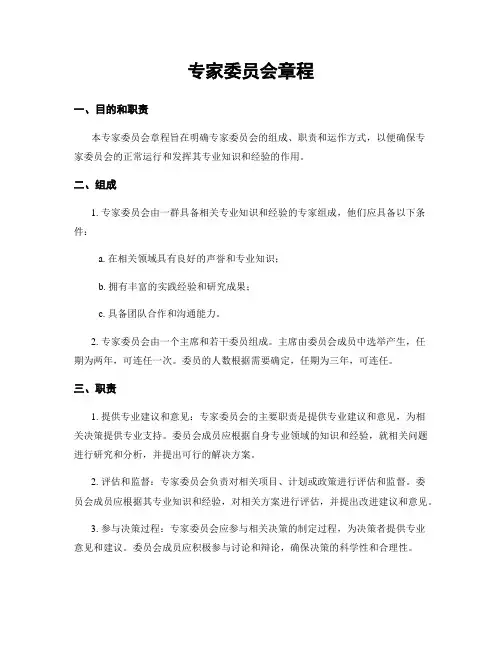 专家委员会章程

一、目的和职责

本专家委员会章程旨在明确专家委员会的组成、职责和运作方式，以便确保专家委员会的正常运行和发挥其专业知识和经验的作用。

二、组成

1. 专家委员会由一群具备相关专业知识和经验的专家组成，他们应具备以下条件：

a. 在相关领域具有良好的声誉和专业知识；

b. 拥有丰富的实践经验和研究成果；

c. 具备团队合作和沟通能力。

2. 专家委员会由一个主席和若干委员组成。主席由委员会成员中选举产生，任期为两年，可连任一次。委员的人数根据需要确定，任期为三年，可连任。

三、职责

1. 提供专业建议和意见：专家委员会的主要职责是提供专业建议和意见，为相关决策提供专业支持。委员会成员应根据自身专业领域的知识和经验，就相关问题进行研究和分析，并提出可行的解决方案。

2. 评估和监督：专家委员会负责对相关项目、计划或政策进行评估和监督。委员会成员应根据其专业知识和经验，对相关方案进行评估，并提出改进建议和意见。

3. 参与决策过程：专家委员会应参与相关决策的制定过程，为决策者提供专业意见和建议。委员会成员应积极参与讨论和辩论，确保决策的科学性和合理性。